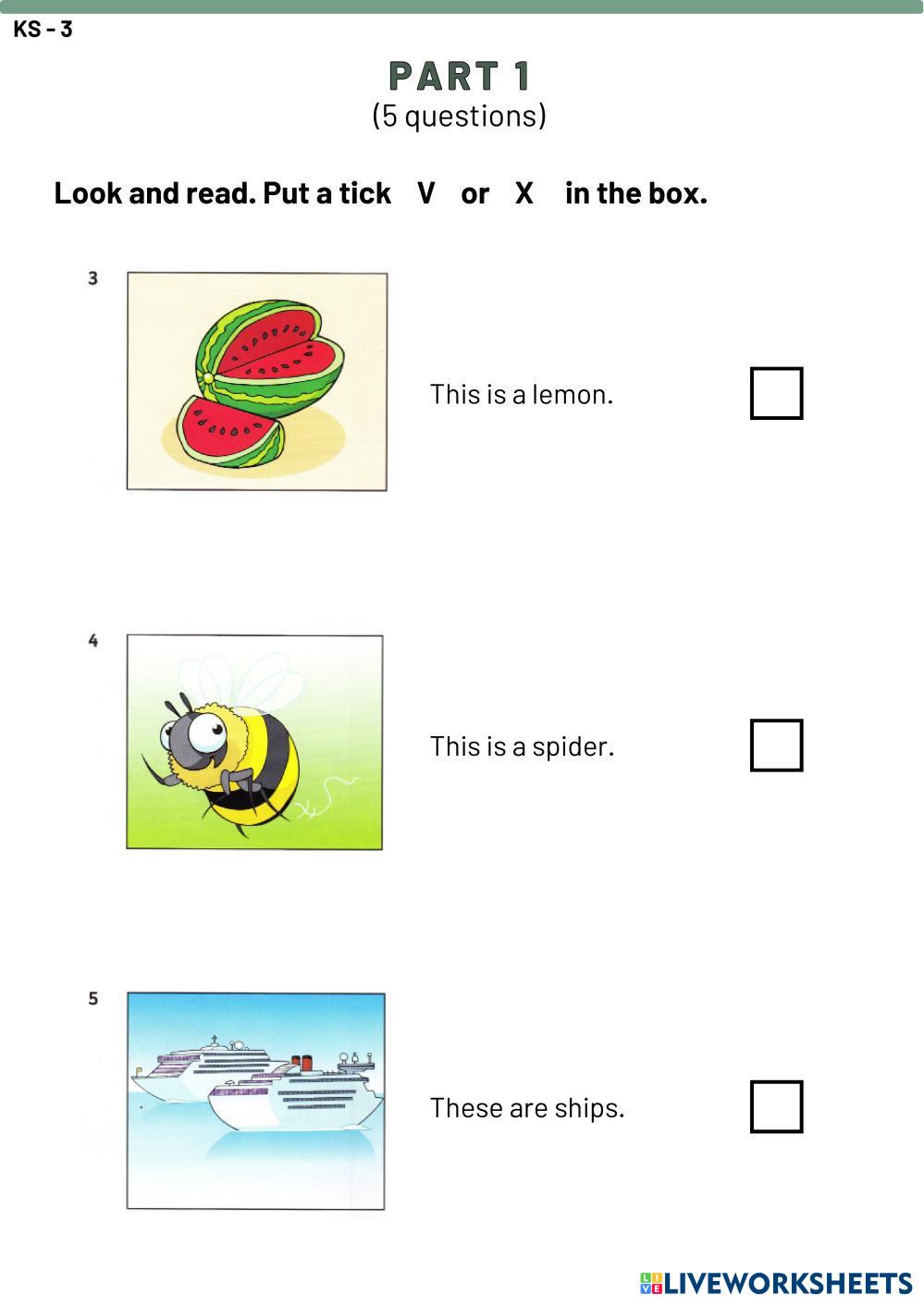 KS - 3

PART 1
(5 questions)

Look and read. Put a tick V or X in the box.

3

This is a lemon. ☐

4

This is a spider. ☐

5

These are ships. ☐

LIVEWORKSHEETS